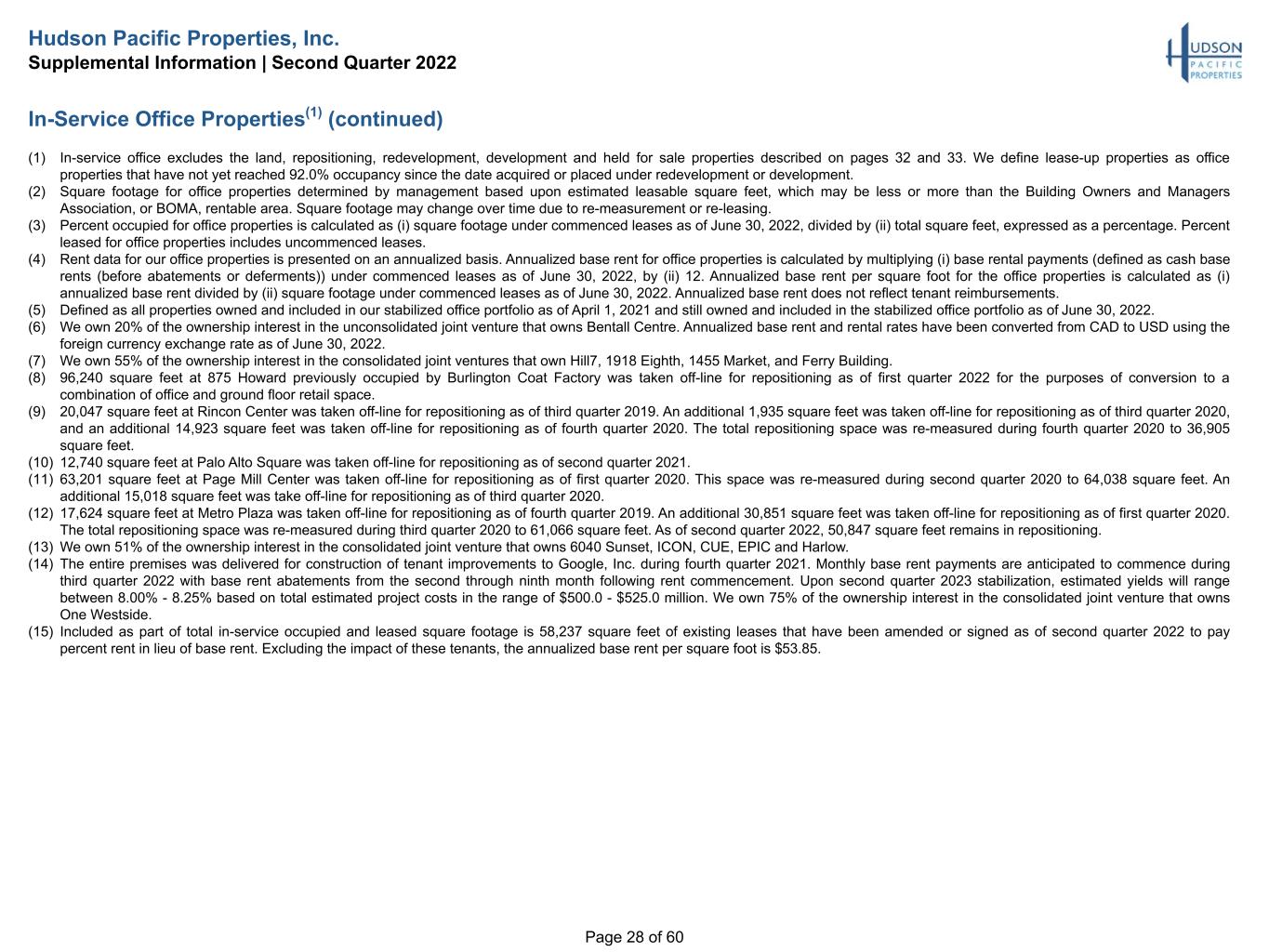 Hudson Pacific Properties, Inc.
Supplemental Information | Second Quarter 2022

HUDSON
PACIFIC
PROPERTIES

In-Service Office Properties$^{(1)}$ (continued)

(1) In-service office excludes the land, repositioning, redevelopment, development and held for sale properties described on pages 32 and 33. We define lease-up properties as office properties that have not yet reached 92.0% occupancy since the date acquired or placed under redevelopment or development.
(2) Square footage for office properties determined by management based upon estimated leasable square feet, which may be less or more than the Building Owners and Managers Association, or BOMA, rentable area. Square footage may change over time due to re-measurement or re-leasing.
(3) Percent occupied for office properties is calculated as (i) square footage under commenced leases as of June 30, 2022, divided by (ii) total square feet, expressed as a percentage. Percent leased for office properties includes uncommenced leases.
(4) Rent data for our office properties is presented on an annualized basis. Annualized base rent for office properties is calculated by multiplying (i) base rental payments (defined as cash base rents (before abatements or deferments)) under commenced leases as of June 30, 2022, by (ii) 12. Annualized base rent per square foot for the office properties is calculated as (i) annualized base rent divided by (ii) square footage under commenced leases as of June 30, 2022. Annualized base rent does not reflect tenant reimbursements.
(5) Defined as all properties owned and included in our stabilized office portfolio as of April 1, 2021 and still owned and included in the stabilized office portfolio as of June 30, 2022.
(6) We own 20% of the ownership interest in the unconsolidated joint venture that owns Bentall Centre. Annualized base rent and rental rates have been converted from CAD to USD using the foreign currency exchange rate as of June 30, 2022.
(7) We own 55% of the ownership interest in the consolidated joint ventures that own Hill7, 1918 Eighth, 1455 Market, and Ferry Building.
(8) 96,240 square feet at 875 Howard previously occupied by Burlington Coat Factory was taken off-line for repositioning as of first quarter 2022 for the purposes of conversion to a combination of office and ground floor retail space.
(9) 20,047 square feet at Rincon Center was taken off-line for repositioning as of third quarter 2019. An additional 1,935 square feet was taken off-line for repositioning as of third quarter 2020, and an additional 14,923 square feet was taken off-line for repositioning as of fourth quarter 2020. The total repositioning space was re-measured during fourth quarter 2020 to 36,905 square feet.
(10) 12,740 square feet at Palo Alto Square was taken off-line for repositioning as of second quarter 2021.
(11) 63,201 square feet at Page Mill Center was taken off-line for repositioning as of first quarter 2020. This space was re-measured during second quarter 2020 to 64,038 square feet. An additional 15,018 square feet was take off-line for repositioning as of third quarter 2020.
(12) 17,624 square feet at Metro Plaza was taken off-line for repositioning as of fourth quarter 2019. An additional 30,851 square feet was taken off-line for repositioning as of first quarter 2020. The total repositioning space was re-measured during third quarter 2020 to 61,066 square feet. As of second quarter 2022, 50,847 square feet remains in repositioning.
(13) We own 51% of the ownership interest in the consolidated joint venture that owns 6040 Sunset, ICON, CUE, EPIC and Harlow.
(14) The entire premises was delivered for construction of tenant improvements to Google, Inc. during fourth quarter 2021. Monthly base rent payments are anticipated to commence during third quarter 2022 with base rent abatements from the second through ninth month following rent commencement. Upon second quarter 2023 stabilization, estimated yields will range between 8.00% - 8.25% based on total estimated project costs in the range of $500.0 - $525.0 million. We own 75% of the ownership interest in the consolidated joint venture that owns One Westside.
(15) Included as part of total in-service occupied and leased square footage is 58,237 square feet of existing leases that have been amended or signed as of second quarter 2022 to pay percent rent in lieu of base rent. Excluding the impact of these tenants, the annualized base rent per square foot is $53.85.

Page 28 of 60